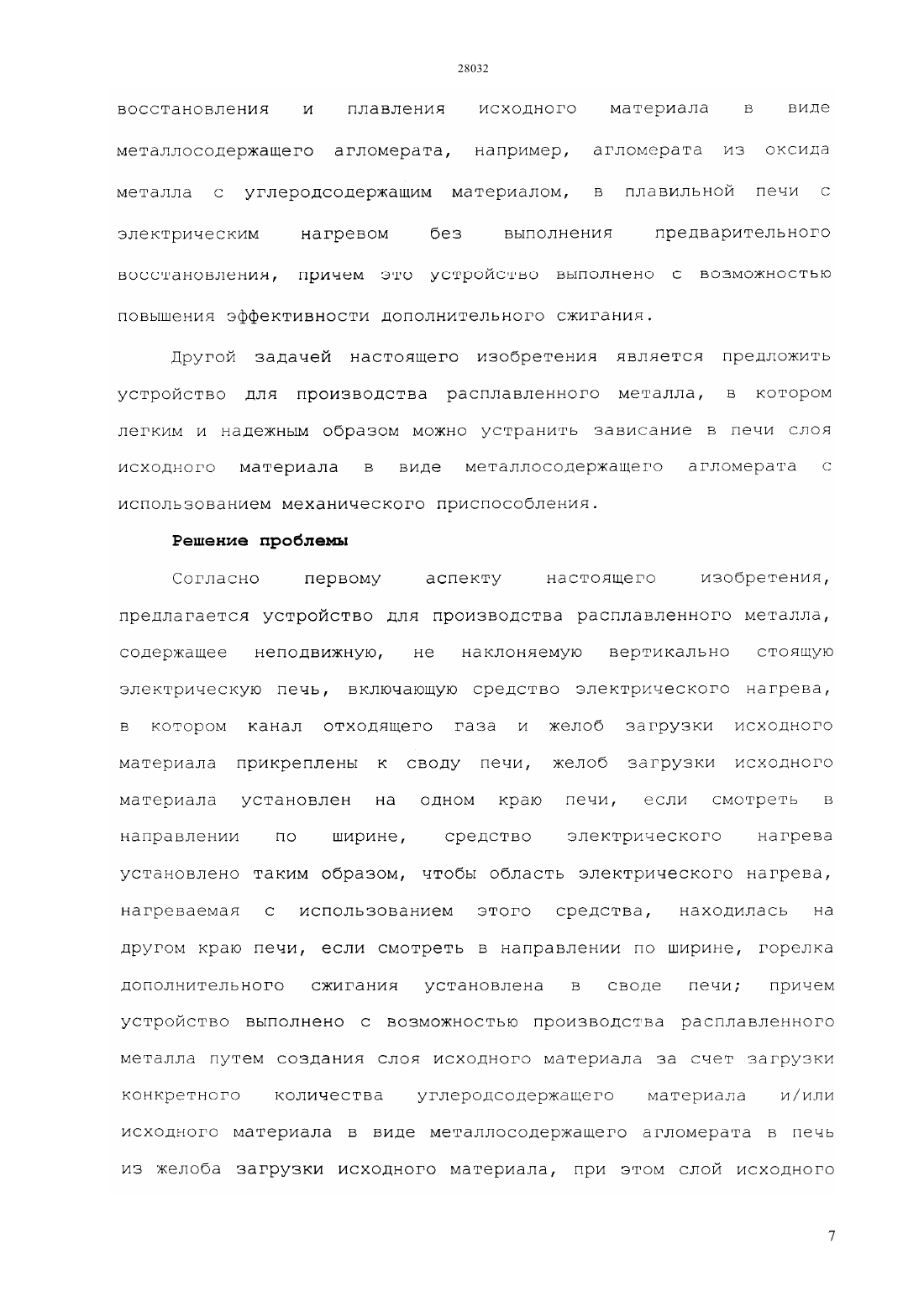 28032

восстановления и плавления исходного материала в виде металлосодержащего агломерата, например, агломерата из оксида металла с углеродсодержащим материалом, в плавильной печи с электрическим нагревом без выполнения предварительного восстановления, причем это устройство выполнено с возможностью повышения эффективности дополнительного сжигания.

Другой задачей настоящего изобретения является предложить устройство для производства расплавленного металла, в котором легким и надежным образом можно устранить зависание в печи слоя исходного материала в виде металлосодержащего агломерата с использованием механического приспособления.

Решение проблемы

Согласно первому аспекту настоящего изобретения, предлагается устройство для производства расплавленного металла, содержащее неподвижную, не наклоняемую вертикально стоящую электрическую печь, включающую средство электрического нагрева, в котором канал отходящего газа и желоб загрузки исходного материала прикреплены к своду печи, желоб загрузки исходного материала установлен на одном краю печи, если смотреть в направлении по ширине, средство электрического нагрева установлено таким образом, чтобы область электрического нагрева, нагреваемая с использованием этого средства, находилась на другом краю печи, если смотреть в направлении по ширине, горелка дополнительного сжигания установлена в своде печи; причем устройство выполнено с возможностью производства расплавленного металла путем создания слоя исходного материала за счет загрузки конкретного количества углеродсодержащего материала и/или исходного материала в виде металлосодержащего агломерата в печь из желоба загрузки исходного материала, при этом слой исходного

7